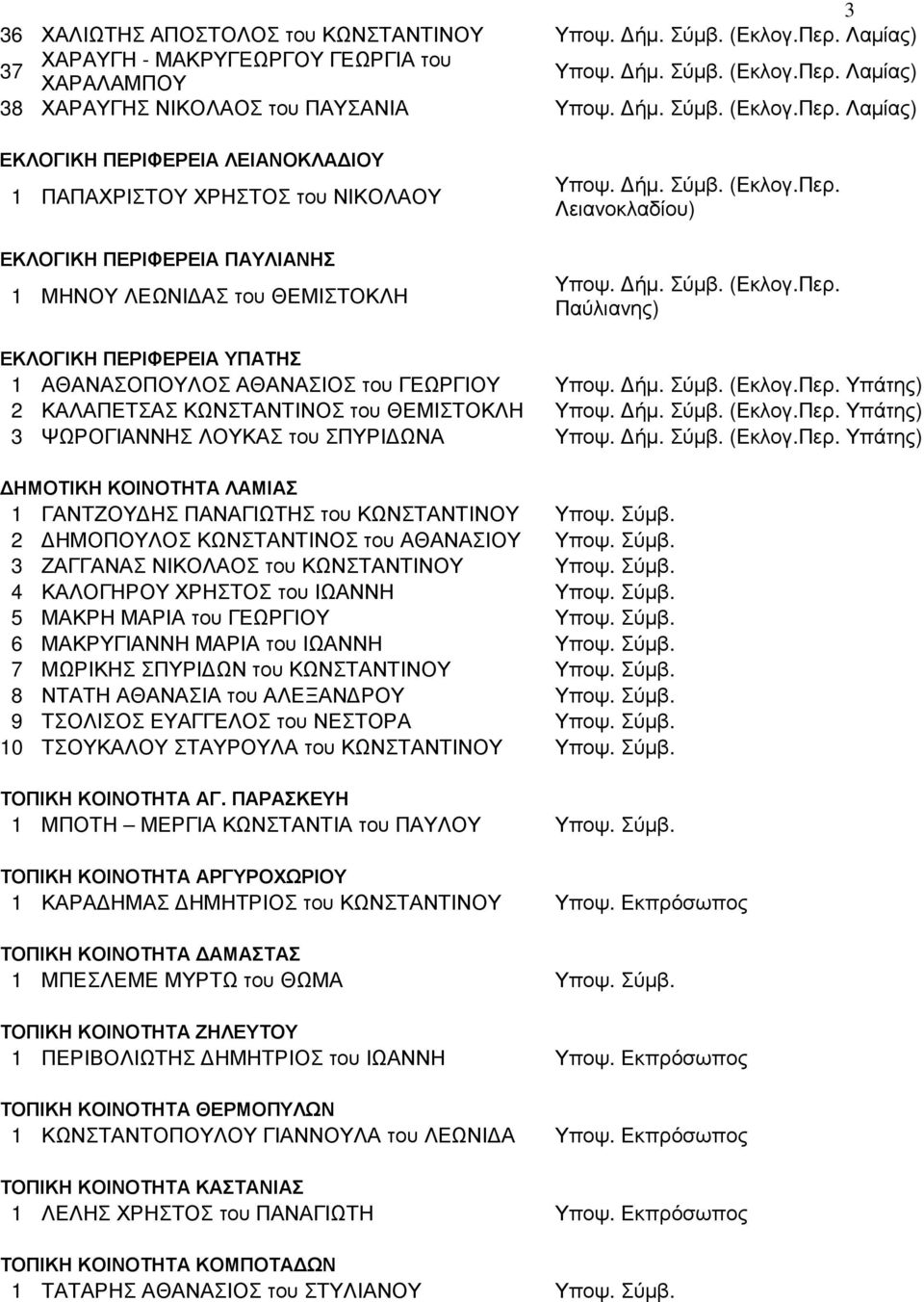 3

36 ΧΑΛΙΩΤΗΣ ΑΠΟΣΤΟΛΟΣ του ΚΩΝΣΤΑΝΤΙΝΟΥ Υποψ. Δήμ. Σύμβ. (Εκλογ.Περ. Λαμίας)
37 ΧΑΡΑΥΓΗ - ΜΑΚΡΥΓΕΩΡΓΟΥ ΓΕΩΡΓΙΑ του ΧΑΡΑΛΑΜΠΟΥ Υποψ. Δήμ. Σύμβ. (Εκλογ.Περ. Λαμίας)
38 ΧΑΡΑΥΓΗΣ ΝΙΚΟΛΑΟΣ του ΠΑΥΣΑΝΙΑ Υποψ. Δήμ. Σύμβ. (Εκλογ.Περ. Λαμίας)

ΕΚΛΟΓΙΚΗ ΠΕΡΙΦΕΡΕΙΑ ΛΕΙΑΝΟΚΛΑΔΙΟΥ
1 ΠΑΠΑΧΡΙΣΤΟΥ ΧΡΗΣΤΟΣ του ΝΙΚΟΛΑΟΥ Υποψ. Δήμ. Σύμβ. (Εκλογ.Περ. Λειανοκλαδίου)

ΕΚΛΟΓΙΚΗ ΠΕΡΙΦΕΡΕΙΑ ΠΑΥΛΙΑΝΗΣ
1 ΜΗΝΟΥ ΛΕΩΝΙΔΑΣ του ΘΕΜΙΣΤΟΚΛΗ Υποψ. Δήμ. Σύμβ. (Εκλογ.Περ. Παύλιανης)

ΕΚΛΟΓΙΚΗ ΠΕΡΙΦΕΡΕΙΑ ΥΠΑΤΗΣ
1 ΑΘΑΝΑΣΟΠΟΥΛΟΣ ΑΘΑΝΑΣΙΟΣ του ΓΕΩΡΓΙΟΥ Υποψ. Δήμ. Σύμβ. (Εκλογ.Περ. Υπάτης)
2 ΚΑΛΑΠΕΤΣΑΣ ΚΩΝΣΤΑΝΤΙΝΟΣ του ΘΕΜΙΣΤΟΚΛΗ Υποψ. Δήμ. Σύμβ. (Εκλογ.Περ. Υπάτης)
3 ΨΩΡΟΓΙΑΝΝΗΣ ΛΟΥΚΑΣ του ΣΠΥΡΙΔΩΝΑ Υποψ. Δήμ. Σύμβ. (Εκλογ.Περ. Υπάτης)

ΔΗΜΟΤΙΚΗ ΚΟΙΝΟΤΗΤΑ ΛΑΜΙΑΣ
1 ΓΑΝΤΖΟΥΔΗΣ ΠΑΝΑΓΙΩΤΗΣ του ΚΩΝΣΤΑΝΤΙΝΟΥ Υποψ. Σύμβ.
2 ΔΗΜΟΠΟΥΛΟΣ ΚΩΝΣΤΑΝΤΙΝΟΣ του ΑΘΑΝΑΣΙΟΥ Υποψ. Σύμβ.
3 ΖΑΓΓΑΝΑΣ ΝΙΚΟΛΑΟΣ του ΚΩΝΣΤΑΝΤΙΝΟΥ Υποψ. Σύμβ.
4 ΚΑΛΟΓΗΡΟΥ ΧΡΗΣΤΟΣ του ΙΩΑΝΝΗ Υποψ. Σύμβ.
5 ΜΑΚΡΗ ΜΑΡΙΑ του ΓΕΩΡΓΙΟΥ Υποψ. Σύμβ.
6 ΜΑΚΡΥΓΙΑΝΝΗ ΜΑΡΙΑ του ΙΩΑΝΝΗ Υποψ. Σύμβ.
7 ΜΩΡΙΚΗΣ ΣΠΥΡΙΔΩΝ του ΚΩΝΣΤΑΝΤΙΝΟΥ Υποψ. Σύμβ.
8 ΝΤΑΤΗ ΑΘΑΝΑΣΙΑ του ΑΛΕΞΑΝΔΡΟΥ Υποψ. Σύμβ.
9 ΤΣΟΛΙΣΟΣ ΕΥΑΓΓΕΛΟΣ του ΝΕΣΤΟΡΑ Υποψ. Σύμβ.
10 ΤΣΟΥΚΑΛΟΥ ΣΤΑΥΡΟΥΛΑ του ΚΩΝΣΤΑΝΤΙΝΟΥ Υποψ. Σύμβ.

ΤΟΠΙΚΗ ΚΟΙΝΟΤΗΤΑ ΑΓ. ΠΑΡΑΣΚΕΥΗ
1 ΜΠΟΤΗ – ΜΕΡΓΙΑ ΚΩΝΣΤΑΝΤΙΑ του ΠΑΥΛΟΥ Υποψ. Σύμβ.

ΤΟΠΙΚΗ ΚΟΙΝΟΤΗΤΑ ΑΡΓΥΡΟΧΩΡΙΟΥ
1 ΚΑΡΑΔΗΜΑΣ ΔΗΜΗΤΡΙΟΣ του ΚΩΝΣΤΑΝΤΙΝΟΥ Υποψ. Εκπρόσωπος

ΤΟΠΙΚΗ ΚΟΙΝΟΤΗΤΑ ΔΑΜΑΣΤΑΣ
1 ΜΠΕΣΛΕΜΕ ΜΥΡΤΩ του ΘΩΜΑ Υποψ. Σύμβ.

ΤΟΠΙΚΗ ΚΟΙΝΟΤΗΤΑ ΖΗΛΕΥΤΟΥ
1 ΠΕΡΙΒΟΛΙΩΤΗΣ ΔΗΜΗΤΡΙΟΣ του ΙΩΑΝΝΗ Υποψ. Εκπρόσωπος

ΤΟΠΙΚΗ ΚΟΙΝΟΤΗΤΑ ΘΕΡΜΟΠΥΛΩΝ
1 ΚΩΝΣΤΑΝΤΟΠΟΥΛΟΥ ΓΙΑΝΝΟΥΛΑ του ΛΕΩΝΙΔΑ Υποψ. Εκπρόσωπος

ΤΟΠΙΚΗ ΚΟΙΝΟΤΗΤΑ ΚΑΣΤΑΝΙΑΣ
1 ΛΕΛΗΣ ΧΡΗΣΤΟΣ του ΠΑΝΑΓΙΩΤΗ Υποψ. Εκπρόσωπος

ΤΟΠΙΚΗ ΚΟΙΝΟΤΗΤΑ ΚΟΜΠΟΤΑΔΩΝ
1 ΤΑΤΑΡΗΣ ΑΘΑΝΑΣΙΟΣ του ΣΤΥΛΙΑΝΟΥ Υποψ. Σύμβ.